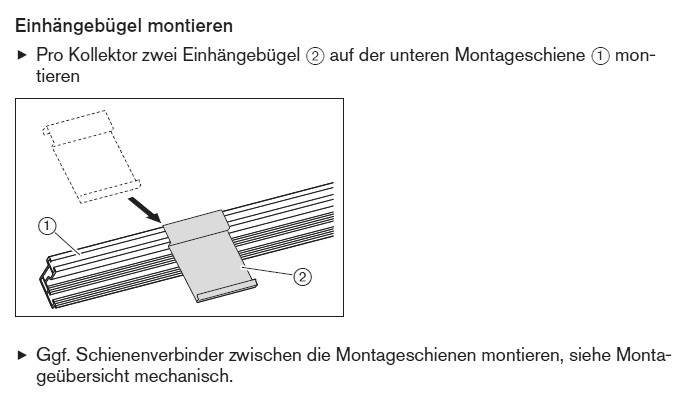 Einhängebügel montieren

► Pro Kollektor zwei Einhängebügel ② auf der unteren Montageschiene ① montieren

①

②

► Ggf. Schienenverbinder zwischen die Montageschienen montieren, siehe Montageübersicht mechanisch.